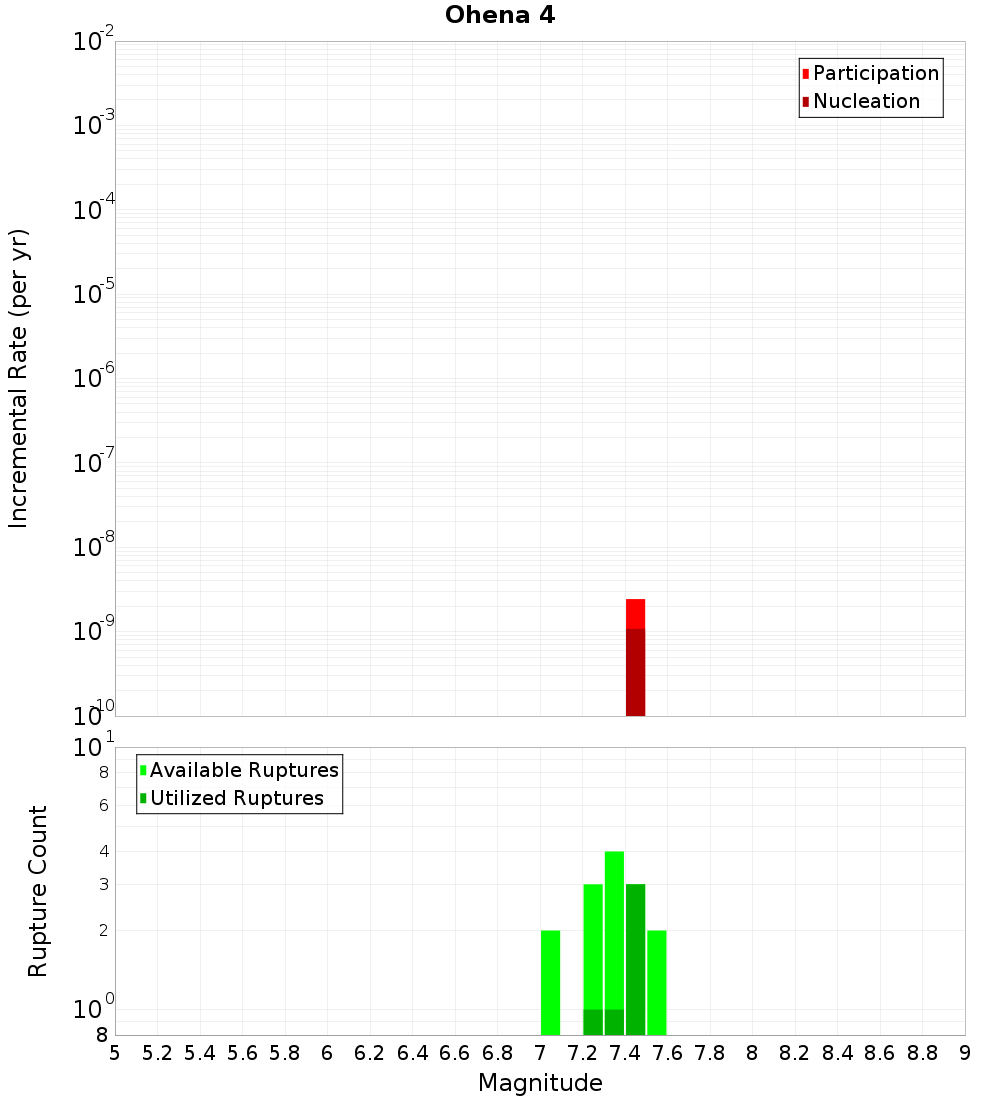 Ohena 4

Participation
Nucleation

Incremental Rate (per yr)

$10^{-2}$
$10^{-3}$
$10^{-4}$
$10^{-5}$
$10^{-6}$
$10^{-7}$
$10^{-8}$
$10^{-9}$
$10^{-10}$

Available Ruptures
Utilized Ruptures

Rupture Count

$10^{1}$
8
6
4
3
2
$10^{0}$
8

5 5.2 5.4 5.6 5.8 6 6.2 6.4 6.6 6.8 7 7.2 7.4 7.6 7.8 8 8.2 8.4 8.6 8.8 9

Magnitude